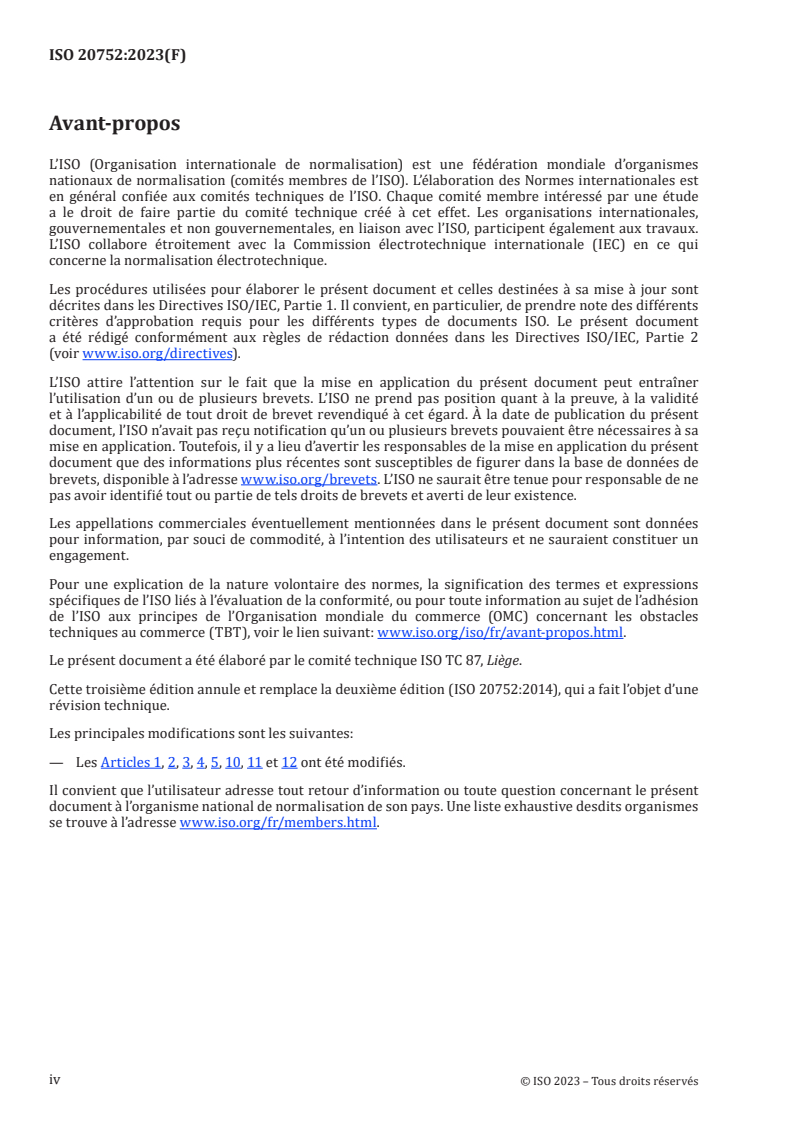 ISO 20752:2023(F)

Avant-propos

L'ISO (Organisation internationale de normalisation) est une fédération mondiale d'organismes nationaux de normalisation (comités membres de l'ISO). L'élaboration des Normes internationales est en général confiée aux comités techniques de l'ISO. Chaque comité membre intéressé par une étude a le droit de faire partie du comité technique créé à cet effet. Les organisations internationales, gouvernementales et non gouvernementales, en liaison avec l'ISO, participent également aux travaux. L'ISO collabore étroitement avec la Commission électrotechnique internationale (IEC) en ce qui concerne la normalisation électrotechnique.

Les procédures utilisées pour élaborer le présent document et celles destinées à sa mise à jour sont décrites dans les Directives ISO/IEC, Partie 1. Il convient, en particulier, de prendre note des différents critères d'approbation requis pour les différents types de documents ISO. Le présent document a été rédigé conformément aux règles de rédaction données dans les Directives ISO/IEC, Partie 2 (voir www.iso.org/directives).

L'ISO attire l'attention sur le fait que la mise en application du présent document peut entraîner l'utilisation d'un ou de plusieurs brevets. L'ISO ne prend pas position quant à la preuve, à la validité et à l'applicabilité de tout droit de brevet revendiqué à cet égard. À la date de publication du présent document, l'ISO n'avait pas reçu notification qu'un ou plusieurs brevets pouvaient être nécessaires à sa mise en application. Toutefois, il y a lieu d'avertir les responsables de la mise en application du présent document que des informations plus récentes sont susceptibles de figurer dans la base de données de brevets, disponible à l'adresse www.iso.org/brevets. L'ISO ne saurait être tenue pour responsable de ne pas avoir identifié tout ou partie de tels droits de brevets et averti de leur existence.

Les appellations commerciales éventuellement mentionnées dans le présent document sont données pour information, par souci de commodité, à l'intention des utilisateurs et ne sauraient constituer un engagement.

Pour une explication de la nature volontaire des normes, la signification des termes et expressions spécifiques de l'ISO liés à l'évaluation de la conformité, ou pour toute information au sujet de l'adhésion de l'ISO aux principes de l'Organisation mondiale du commerce (OMC) concernant les obstacles techniques au commerce (TBT), voir le lien suivant: www.iso.org/iso/fr/avant-propos.html.

Le présent document a été élaboré par le comité technique ISO TC 87, Liège.

Cette troisième édition annule et remplace la deuxième édition (ISO 20752:2014), qui a fait l'objet d'une révision technique.

Les principales modifications sont les suivantes:

— Les Articles 1, 2, 3, 4, 5, 10, 11 et 12 ont été modifiés.

Il convient que l'utilisateur adresse tout retour d'information ou toute question concernant le présent document à l'organisme national de normalisation de son pays. Une liste exhaustive desdits organismes se trouve à l'adresse www.iso.org/fr/members.html.

iv

© ISO 2023 – Tous droits réservés